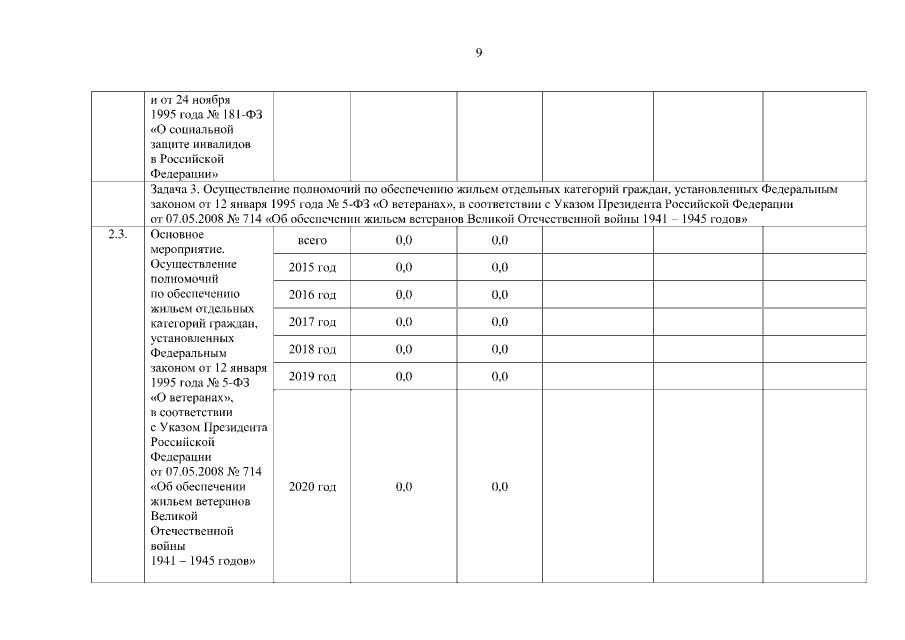 9

| | и от 24 ноября 1995 года № 181-ФЗ «О социальной защите инвалидов в Российской Федерации» | | | | | | |
|---|---|---|---|---|---|---|---|
| | Задача 3. Осуществление полномочий по обеспечению жильем отдельных категорий граждан, установленных Федеральным законом от 12 января 1995 года № 5-ФЗ «О ветеранах», в соответствии с Указом Президента Российской Федерации от 07.05.2008 № 714 «Об обеспечении жильем ветеранов Великой Отечественной войны 1941 – 1945 годов» | | | | | | |
| 2.3. | Основное мероприятие. Осуществление полномочий по обеспечению жильем отдельных категорий граждан, установленных Федеральным законом от 12 января 1995 года № 5-ФЗ «О ветеранах», в соответствии с Указом Президента Российской Федерации от 07.05.2008 № 714 «Об обеспечении жильем ветеранов Великой Отечественной войны 1941 – 1945 годов» | всего | 0,0 | 0,0 | | | |
| | | 2015 год | 0,0 | 0,0 | | | |
| | | 2016 год | 0,0 | 0,0 | | | |
| | | 2017 год | 0,0 | 0,0 | | | |
| | | 2018 год | 0,0 | 0,0 | | | |
| | | 2019 год | 0,0 | 0,0 | | | |
| | | 2020 год | 0,0 | 0,0 | | | |